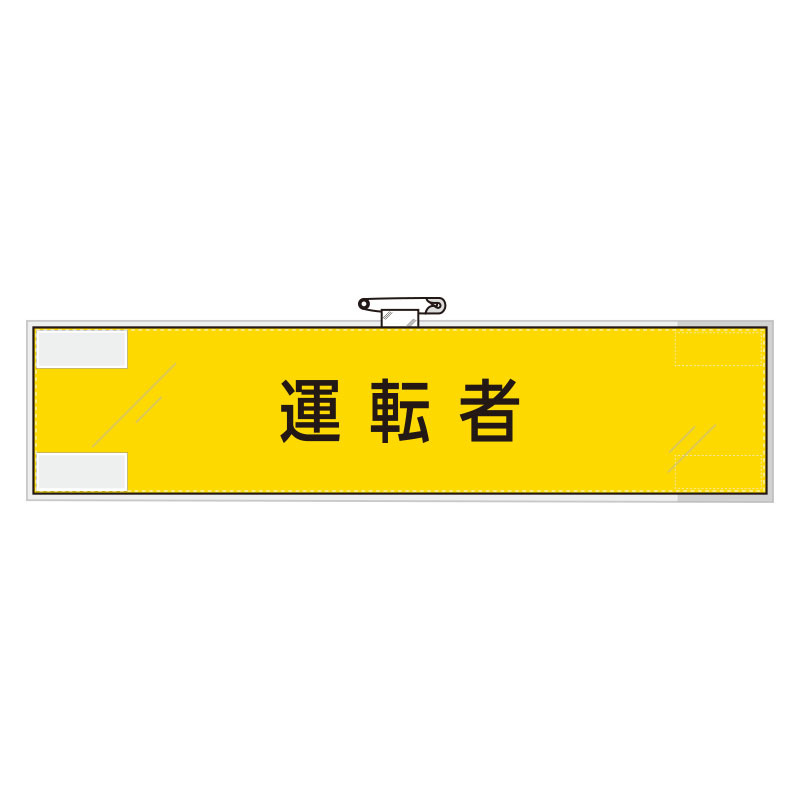 運転者